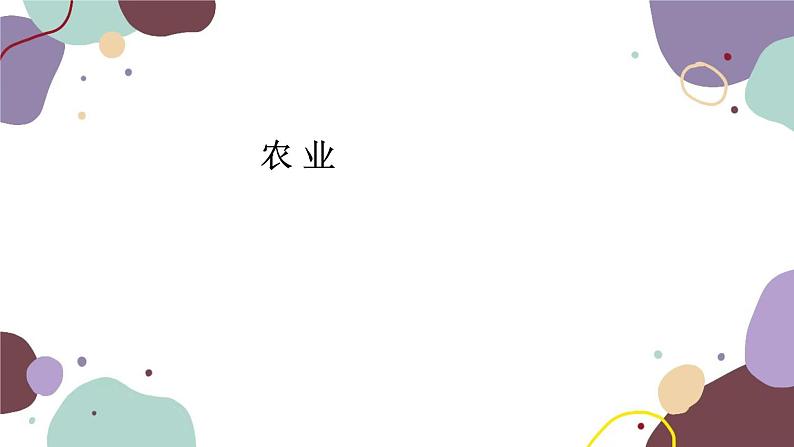 农 业